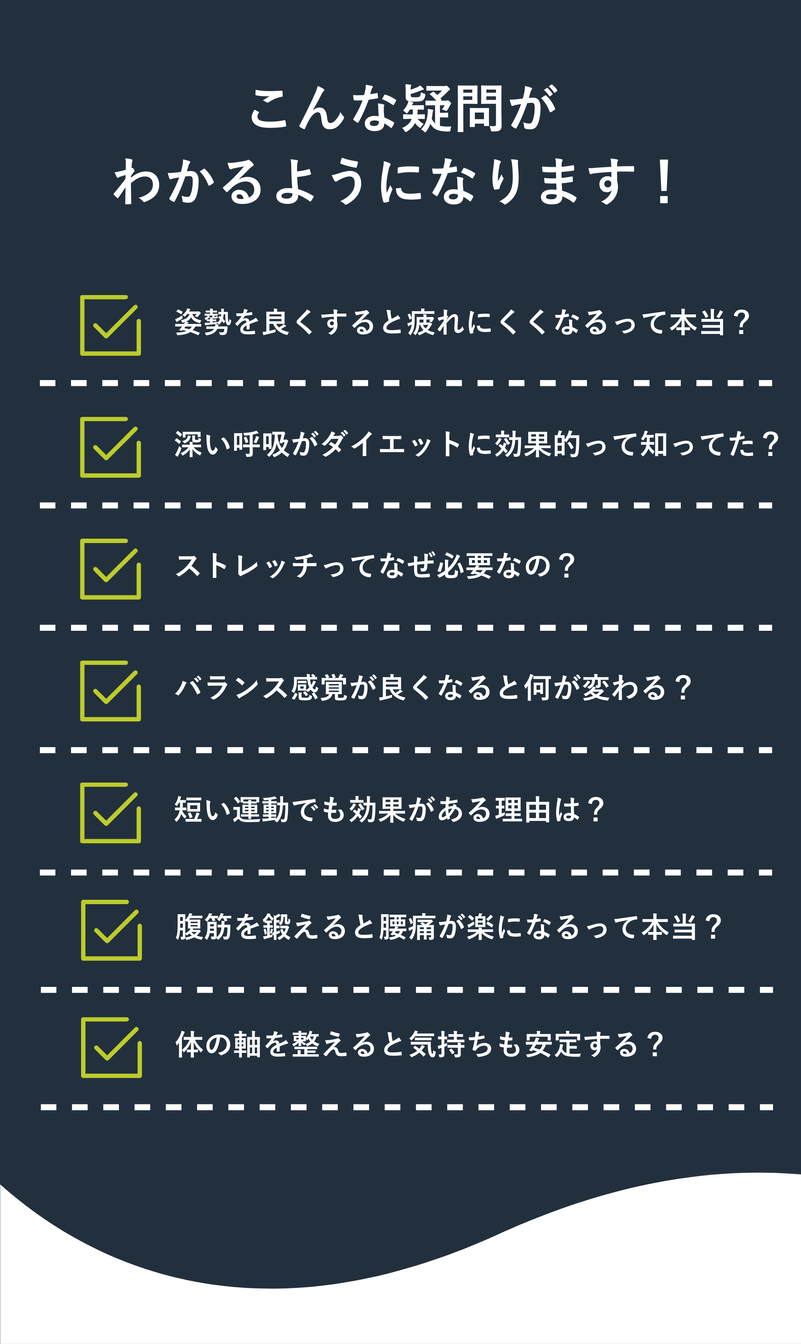 こんな疑問が
わかるようになります！

姿勢を良くすると疲れにくくなるって本当？

深い呼吸がダイエットに効果的って知ってた？

ストレッチってなぜ必要なの？

バランス感覚が良くなると何が変わる？

短い運動でも効果がある理由は？

腹筋を鍛えると腰痛が楽になるって本当？

体の軸を整えると気持ちも安定する？